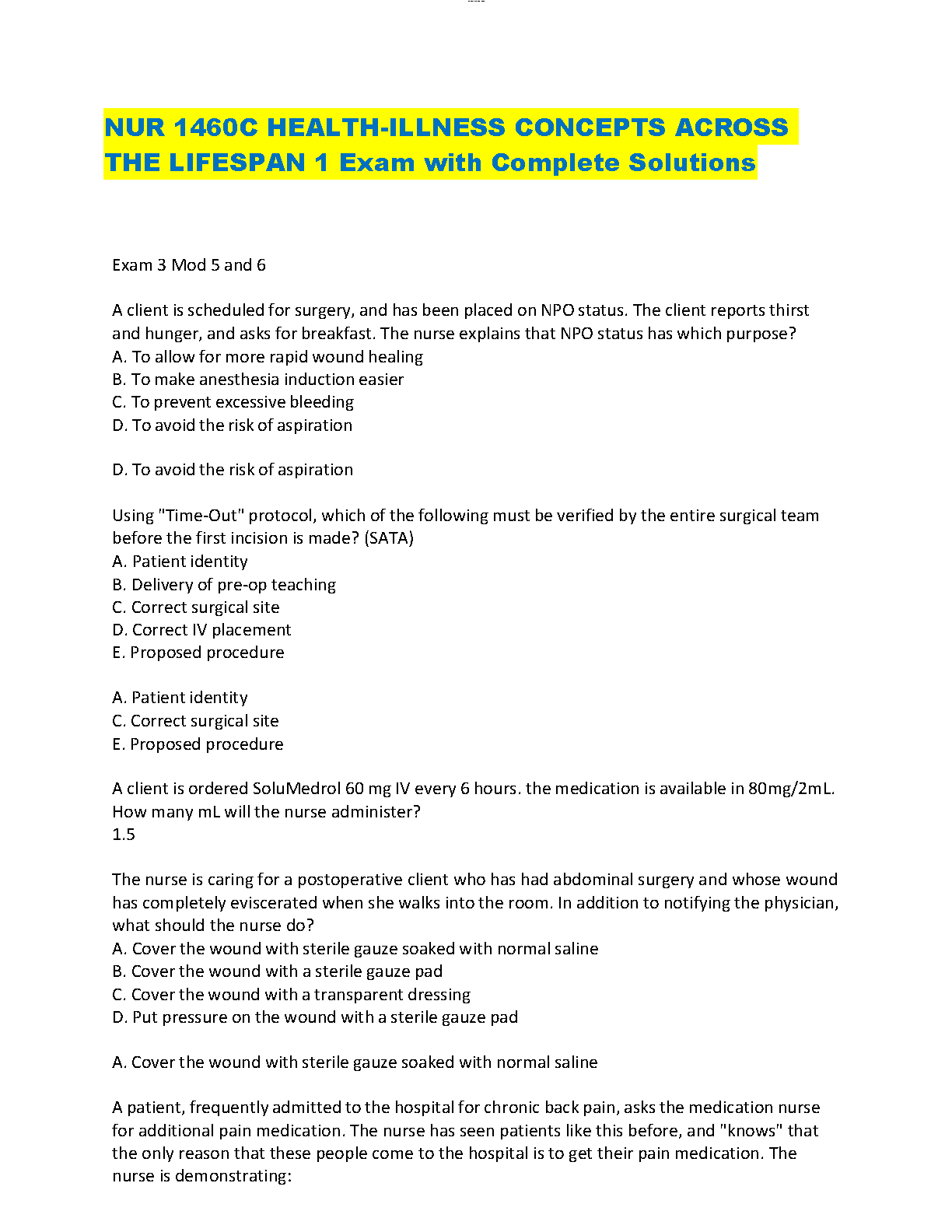 NUR 1460C HEALTH-ILLNESS CONCEPTS ACROSS THE LIFESPAN 1 Exam with Complete Solutions

Exam 3 Mod 5 and 6

A client is scheduled for surgery, and has been placed on NPO status. The client reports thirst and hunger, and asks for breakfast. The nurse explains that NPO status has which purpose?
A. To allow for more rapid wound healing
B. To make anesthesia induction easier
C. To prevent excessive bleeding
D. To avoid the risk of aspiration

D. To avoid the risk of aspiration

Using "Time-Out" protocol, which of the following must be verified by the entire surgical team before the first incision is made? (SATA)
A. Patient identity
B. Delivery of pre-op teaching
C. Correct surgical site
D. Correct IV placement
E. Proposed procedure

A. Patient identity
C. Correct surgical site
E. Proposed procedure

A client is ordered SoluMedrol 60 mg IV every 6 hours. the medication is available in 80mg/2mL. How many mL will the nurse administer?
1.5

The nurse is caring for a postoperative client who has had abdominal surgery and whose wound has completely eviscerated when she walks into the room. In addition to notifying the physician, what should the nurse do?
A. Cover the wound with sterile gauze soaked with normal saline
B. Cover the wound with a sterile gauze pad
C. Cover the wound with a transparent dressing
D. Put pressure on the wound with a sterile gauze pad

A. Cover the wound with sterile gauze soaked with normal saline

A patient, frequently admitted to the hospital for chronic back pain, asks the medication nurse for additional pain medication. The nurse has seen patients like this before, and "knows" that the only reason that these people come to the hospital is to get their pain medication. The nurse is demonstrating: